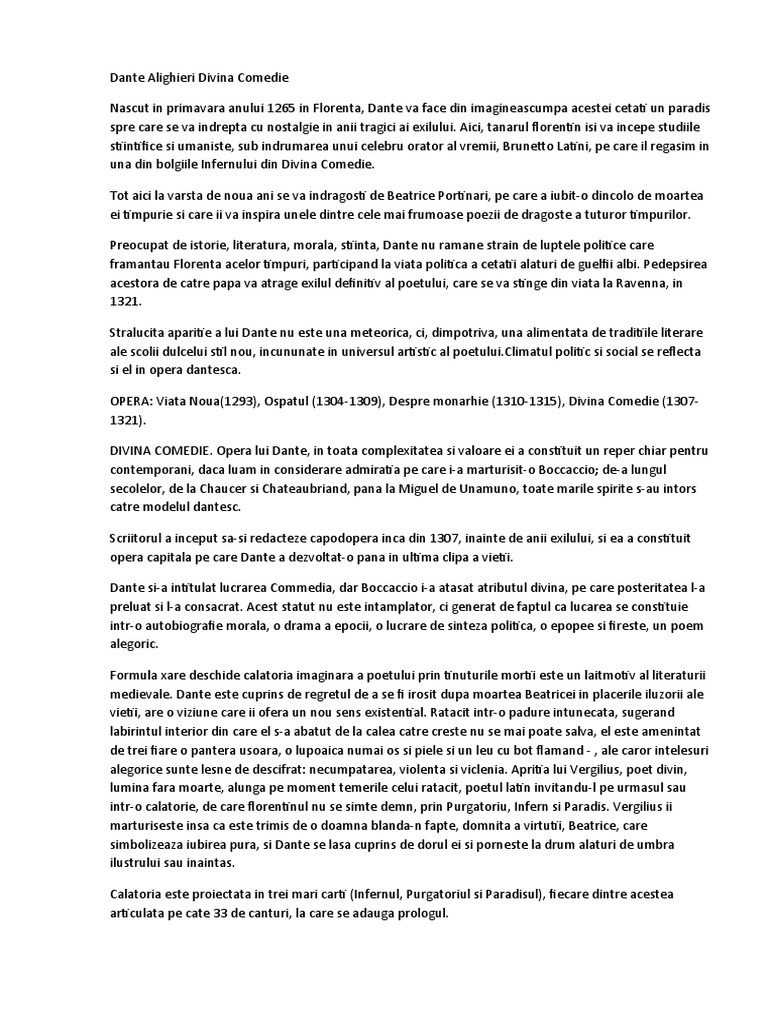 Dante Alighieri Divina Comedie

Nascut in primavara anului 1265 in Florenta, Dante va face din imagineascumpa acestei cetati un paradis spre care se va indrepta cu nostalgie in anii tragici ai exilului. Aici, tanarul florentin isi va incepe studiile stiintifice si umaniste, sub indrumarea unui celebru orator al vremii, Brunetto Latini, pe care il regasim in una din bolgiile Infernului din Divina Comedie.

Tot aici la varsta de noua ani se va indragosti de Beatrice Portinari, pe care a iubit-o dincolo de moartea ei timpurie si care ii va inspira unele dintre cele mai frumoase poezii de dragoste a tuturor timpurilor.

Preocupat de istorie, literatura, morala, stiinta, Dante nu ramane strain de luptele politice care framantau Florenta acelor timpuri, participand la viata politica a cetatii alaturi de guelfii albi. Pedepsirea acestora de catre papa va atrage exilul definitiv al poetului, care se va stinge din viata la Ravenna, in 1321.

Stralucita aparitie a lui Dante nu este una meteorica, ci, dimpotriva, una alimentata de traditiile literare ale scolii dulcelui stil nou, incununate in universul artistic al poetului.Climatul politic si social se reflecta si el in opera dantesca.

OPERA: Viata Noua(1293), Ospatul (1304-1309), Despre monarhie (1310-1315), Divina Comedie (1307-1321).

DIVINA COMEDIE. Opera lui Dante, in toata complexitatea si valoare ei a constituit un reper chiar pentru contemporani, daca luam in considerare admiratia pe care i-a marturisit-o Boccaccio; de-a lungul secolelor, de la Chaucer si Chateaubriand, pana la Miguel de Unamuno, toate marile spirite s-au intors catre modelul dantesc.

Scriitorul a inceput sa-si redacteze capodopera inca din 1307, inainte de anii exilului, si ea a constituit opera capitala pe care Dante a dezvoltat-o pana in ultima clipa a vietii.

Dante si-a intitulat lucrarea Commedia, dar Boccaccio i-a atasat atributul divina, pe care posteritatea l-a preluat si l-a consacrat. Acest statut nu este intamplator, ci generat de faptul ca lucarea se constituie intr-o autobiografie morala, o drama a epocii, o lucrare de sinteza politica, o epopee si fireste, un poem alegoric.

Formula xare deschide calatoria imaginara a poetului prin tinuturile mortii este un laitmotiv al literaturii medievale. Dante este cuprins de regretul de a se fi irosit dupa moartea Beatricei in placerile iluzorii ale vietii, are o viziune care ii ofera un nou sens existential. Ratacit intr-o padure intunecata, sugerand labirintul interior din care el s-a abatut de la calea catre creste nu se mai poate salva, el este amenintat de trei fiare o pantera usoara, o lupoaica numai os si piele si un leu cu bot flamand - , ale caror intelesuri alegorice sunte lesne de descifrat: necumpatarea, violenta si viclenia. Apritia lui Vergilius, poet divin, lumina fara moarte, alunga pe moment temerile celui ratacit, poetul latin invitandu-l pe urmasul sau intr-o calatorie, de care florentinul nu se simte demn, prin Purgatoriu, Infern si Paradis. Vergilius ii marturiseste insa ca este trimis de o doamna blanda-n fapte, domnita a virtutii, Beatrice, care simbolizeaza iubirea pura, si Dante se lasa cuprins de dorul ei si porneste la drum alaturi de umbra ilustrului sau inaintas.

Calatoria este proiectata in trei mari carti (Infernul, Purgatoriul si Paradisul), fiecare dintre acestea articulata pe cate 33 de canturi, la care se adauga prologul.